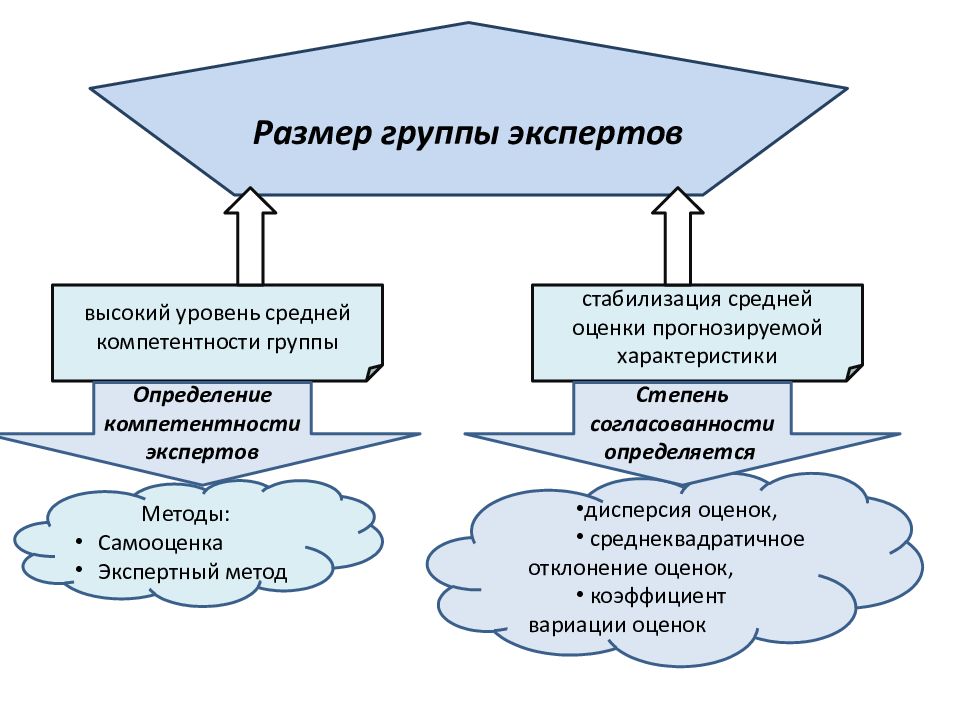 Размер группы экспертов

высокий уровень средней компетентности группы

Определение компетентности экспертов

Методы:
• Самооценка
• Экспертный метод

стабилизация средней оценки прогнозируемой характеристики

Степень согласованности определяется

•дисперсия оценок,
• среднеквадратичное отклонение оценок,
• коэффициент вариации оценок